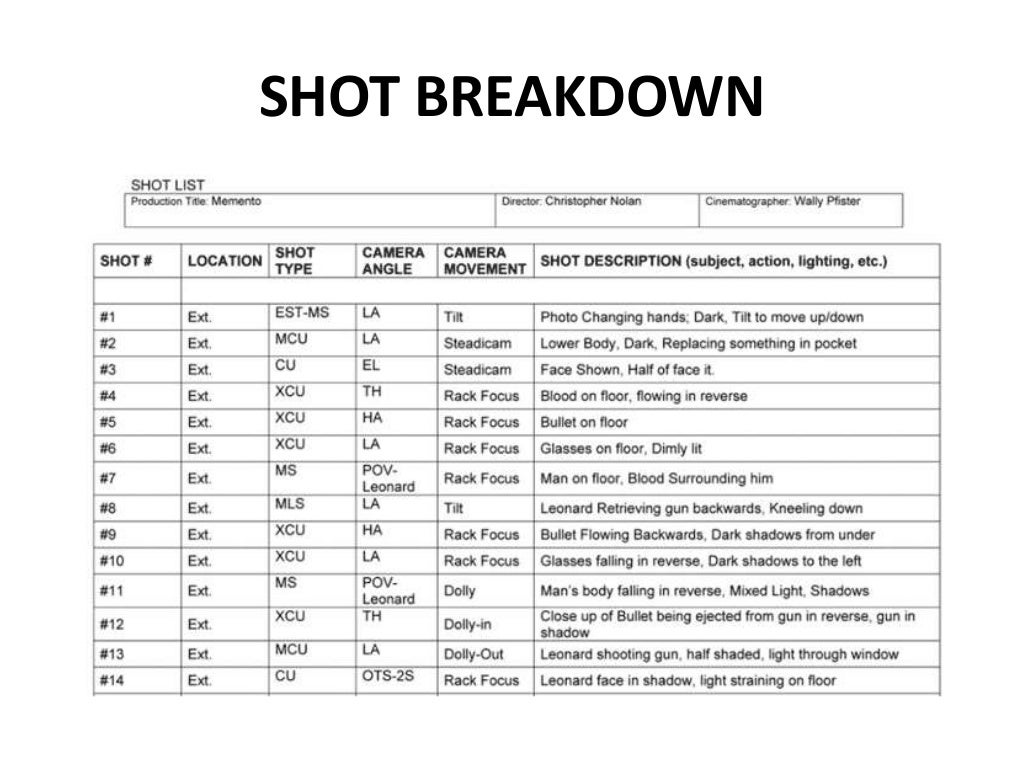 SHOT BREAKDOWN

SHOT LIST

| Production Title: Memento | Director: Christopher Nolan | Cinematographer: Wally Pfister |
|---|---|---|

| SHOT # | LOCATION | SHOT TYPE | CAMERA ANGLE | CAMERA MOVEMENT | SHOT DESCRIPTION (subject, action, lighting, etc.) |
|---|---|---|---|---|---|
| | | | | | |
| #1 | Ext. | EST-MS | LA | Tilt | Photo Changing hands; Dark, Tilt to move up/down |
| #2 | Ext. | MCU | LA | Steadicam | Lower Body, Dark, Replacing something in pocket |
| #3 | Ext. | CU | EL | Steadicam | Face Shown, Half of face it. |
| #4 | Ext. | XCU | TH | Rack Focus | Blood on floor, flowing in reverse |
| #5 | Ext. | XCU | HA | Rack Focus | Bullet on floor |
| #6 | Ext. | XCU | LA | Rack Focus | Glasses on floor, Dimly lit |
| #7 | Ext. | MS | POV-Leonard | Rack Focus | Man on floor, Blood Surrounding him |
| #8 | Ext. | MLS | LA | Tilt | Leonard Retrieving gun backwards, Kneeling down |
| #9 | Ext. | XCU | HA | Rack Focus | Bullet Flowing Backwards, Dark shadows from under |
| #10 | Ext. | XCU | LA | Rack Focus | Glasses falling in reverse, Dark shadows to the left |
| #11 | Ext. | MS | POV-Leonard | Dolly | Man's body falling in reverse, Mixed Light, Shadows |
| #12 | Ext. | XCU | TH | Dolly-in | Close up of Bullet being ejected from gun in reverse, gun in shadow |
| #13 | Ext. | MCU | LA | Dolly-Out | Leonard shooting gun, half shaded, light through window |
| #14 | Ext. | CU | OTS-2S | Rack Focus | Leonard face in shadow, light straining on floor |